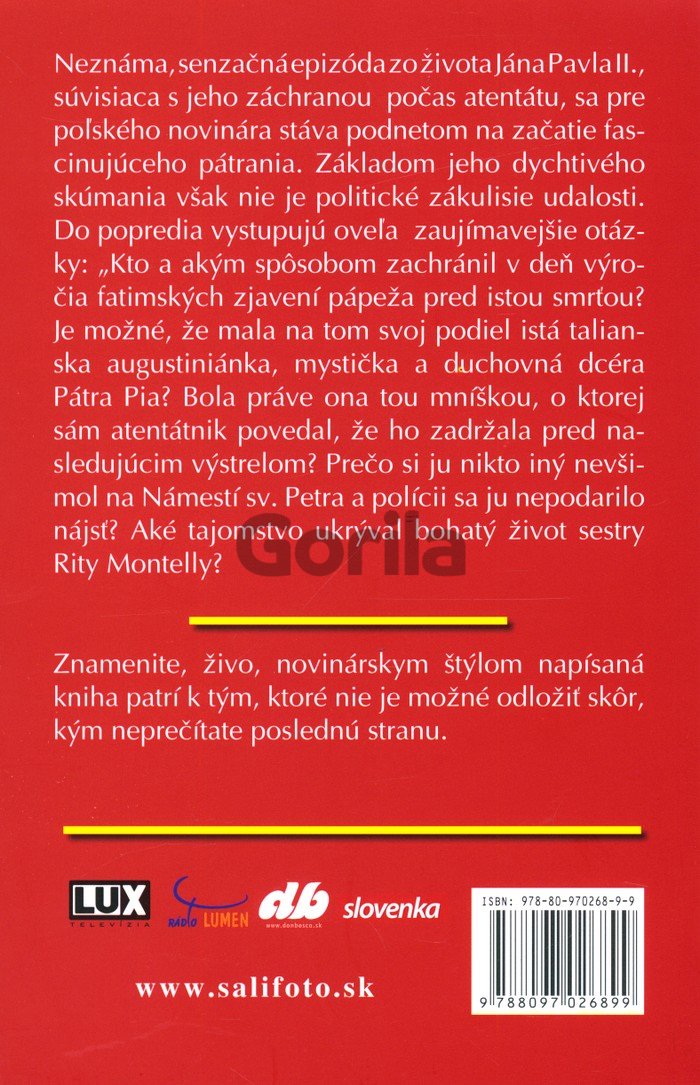 Neznáma, senzačná epizóda zo života Jána Pavla II., súvisiaca s jeho záchranou počas atentátu, sa pre poľského novinára stáva podnetom na začatie fascinujúceho pátrania. Základom jeho dychtivého skúmania však nie je politické zákulisie udalosti. Do popredia vystupujú oveľa zaujímavejšie otázky: „Kto a akým spôsobom zachránil v deň výročia fatimských zjavení pápeža pred istou smrťou? Je možné, že mala na tom svoj podiel istá talianska augustiniánka, mystička a duchovná dcéra Pátra Pia? Bola práve ona tou mníškou, o ktorej sám atentátnik povedal, že ho zadržala pred nasledujúcim výstrelom? Prečo si ju nikto iný nevšimol na Námestí sv. Petra a polícii sa ju nepodarilo nájsť? Aké tajomstvo ukrýval bohatý život sestry Rity Montelly?

Gorila

Znamenite, živo, novinárskym štýlom napísaná kniha patrí k tým, ktoré nie je možné odložiť skôr, kým neprečítate poslednú stranu.

LUX TELEVÍZIA

RÁDIO LUMEN

db www.donbosco.sk

slovenka

ISBN: 978-80-970268-9-9

9 788097 026899

www.salifoto.sk